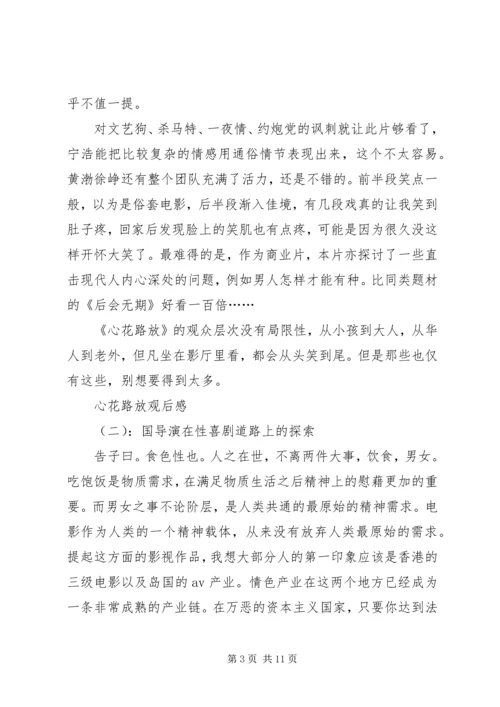 乎不值一提。

对文艺狗、杀马特、一夜情、约炮党的讽刺就让此片够看了，宁浩能把比较复杂的情感用通俗情节表现出来，这个不太容易。黄渤徐峥还有整个团队充满了活力，还是不错的。前半段笑点一般，以为是俗套电影，后半段渐入佳境，有几段戏真的让我笑到肚子疼，回家后发现脸上的笑肌也有点疼，可能是因为很久没这样开怀大笑了。最难得的是，作为商业片，本片亦探讨了一些直击现代人内心深处的问题，例如男人怎样才能有种。比同类题材的《后会无期》好看一百倍……

《心花路放》的观众层次没有局限性，从小孩到大人，从华人到老外，但凡坐在影厅里看，都会从头笑到尾。但是那些也仅有这些，别想要得到太多。

心花路放观后感

（二）：国导演在性喜剧道路上的探索

告子曰。食色性也。人之在世，不离两件大事，饮食，男女。吃饱饭是物质需求，在满足物质生活之后精神上的慰藉更加的重要。而男女之事不论阶层，是人类共通的最原始的精神需求。电影作为人类的一个精神载体，从来没有放弃人类最原始的需求。提起这方面的影视作品，我想大部分人的第一印象应该是香港的三级电影以及岛国的 av 产业。情色产业在这两个地方已经成为一条非常成熟的产业链。在万恶的资本主义国家，只要你达到法

第 3 页 共 11 页